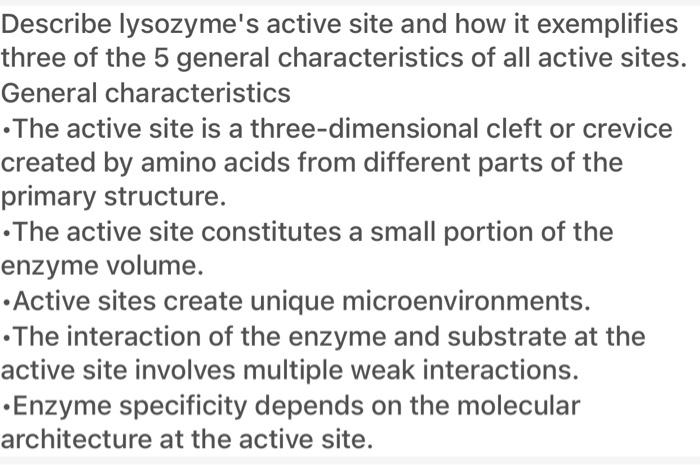 Describe lysozyme's active site and how it exemplifies three of the 5 general characteristics of all active sites.
General characteristics
•The active site is a three-dimensional cleft or crevice created by amino acids from different parts of the primary structure.
•The active site constitutes a small portion of the enzyme volume.
•Active sites create unique microenvironments.
•The interaction of the enzyme and substrate at the active site involves multiple weak interactions.
•Enzyme specificity depends on the molecular architecture at the active site.